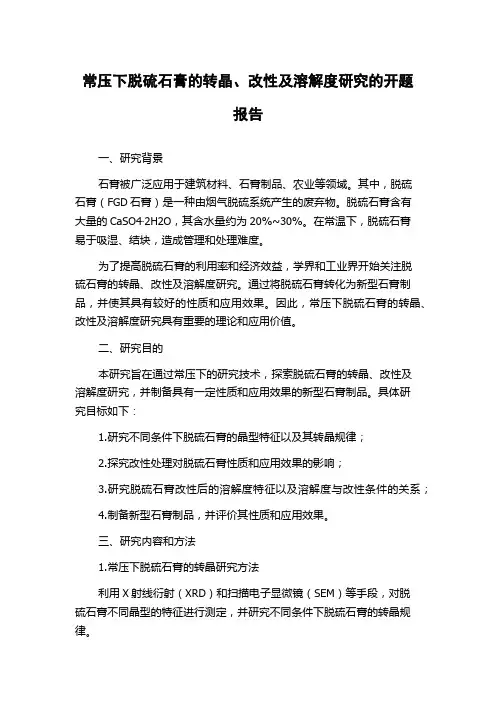 常压下脱硫石膏的转晶、改性及溶解度研究的开题报告

一、研究背景

石膏被广泛应用于建筑材料、石膏制品、农业等领域。其中，脱硫石膏（FGD 石膏）是一种由烟气脱硫系统产生的废弃物。脱硫石膏含有大量的 CaSO4·2H2O，其含水量约为 20%~30%。在常温下，脱硫石膏易于吸湿、结块，造成管理和处理难度。

为了提高脱硫石膏的利用率和经济效益，学界和工业界开始关注脱硫石膏的转晶、改性及溶解度研究。通过将脱硫石膏转化为新型石膏制品，并使其具有较好的性质和应用效果。因此，常压下脱硫石膏的转晶、改性及溶解度研究具有重要的理论和应用价值。

二、研究目的

本研究旨在通过常压下的研究技术，探索脱硫石膏的转晶、改性及溶解度研究，并制备具有一定性质和应用效果的新型石膏制品。具体研究目标如下：

1.研究不同条件下脱硫石膏的晶型特征以及其转晶规律；

2.探究改性处理对脱硫石膏性质和应用效果的影响；

3.研究脱硫石膏改性后的溶解度特征以及溶解度与改性条件的关系；

4.制备新型石膏制品，并评价其性质和应用效果。

三、研究内容和方法

1.常压下脱硫石膏的转晶研究方法

利用 X 射线衍射（XRD）和扫描电子显微镜（SEM）等手段，对脱硫石膏不同晶型的特征进行测定，并研究不同条件下脱硫石膏的转晶规律。